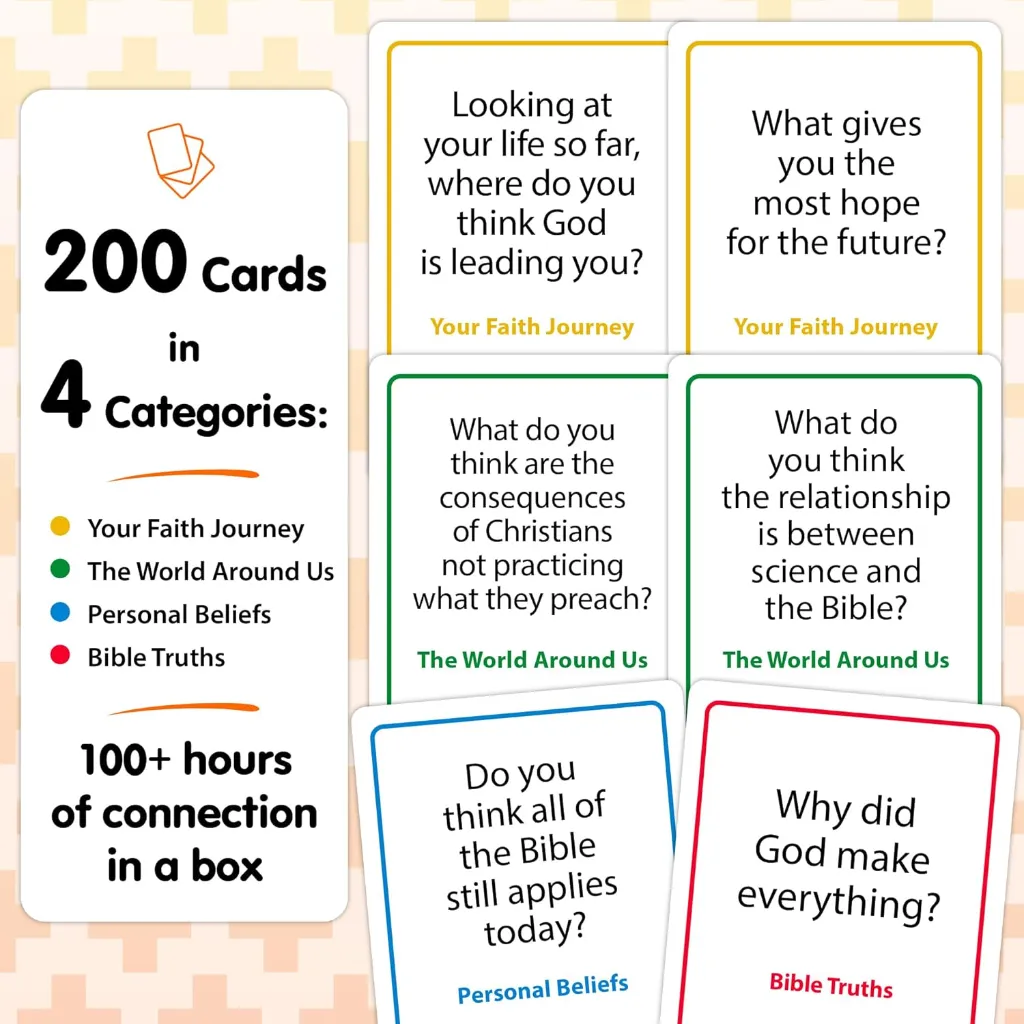 200 Cards
in
4 Categories:

• Your Faith Journey
• The World Around Us
• Personal Beliefs
• Bible Truths

100+ hours
of connection
in a box

Looking at your life so far, where do you think God is leading you?

Your Faith Journey

What gives you the most hope for the future?

Your Faith Journey

What do you think are the consequences of Christians not practicing what they preach?

The World Around Us

What do you think the relationship is between science and the Bible?

The World Around Us

Do you think all of the Bible still applies today?

Personal Beliefs

Why did God make everything?

Bible Truths